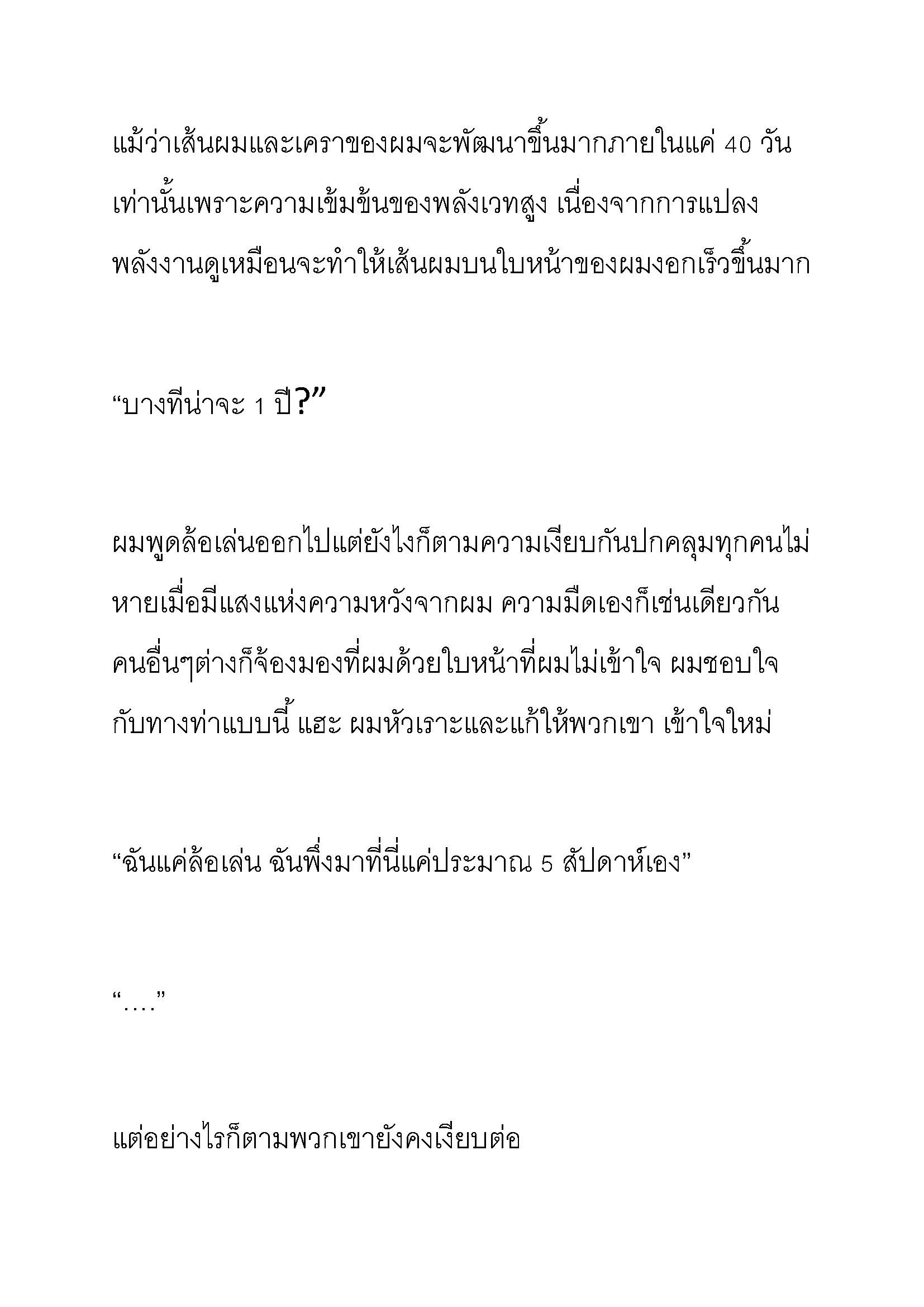 แม้ว่าเส้นผมและเคราของผมจะพัฒนาขึ้นมากภายในแค่ 40 วันเท่านั้นเพราะความเข้มข้นของพลังเวทสูง เนื่องจากการแปลงพลังงานดูเหมือนจะทำให้เส้นผมบนใบหน้าของผมงอกเร็วขึ้นมาก

“บางทีน่าจะ 1 ปี?”

ผมพูดล้อเล่นออกไปแต่ยังไงก็ตามความเงียบกันปกคลุมทุกคนไม่หายเมื่อมีแสงแห่งความหวังจากผม ความมืดเองก็เช่นเดียวกัน คนอื่นๆต่างก็จ้องมองที่ผมด้วยใบหน้าที่ผมไม่เข้าใจ ผมชอบใจกับทางท่าแบบนี้ แฮะ ผมหัวเราะและแก้ให้พวกเขา เข้าใจใหม่

“ฉันแค่ล้อเล่น ฉันพึ่งมาที่นี่แค่ประมาณ 5 สัปดาห์เอง”

“….”

แต่อย่างไรก็ตามพวกเขายังคงเงียบต่อ